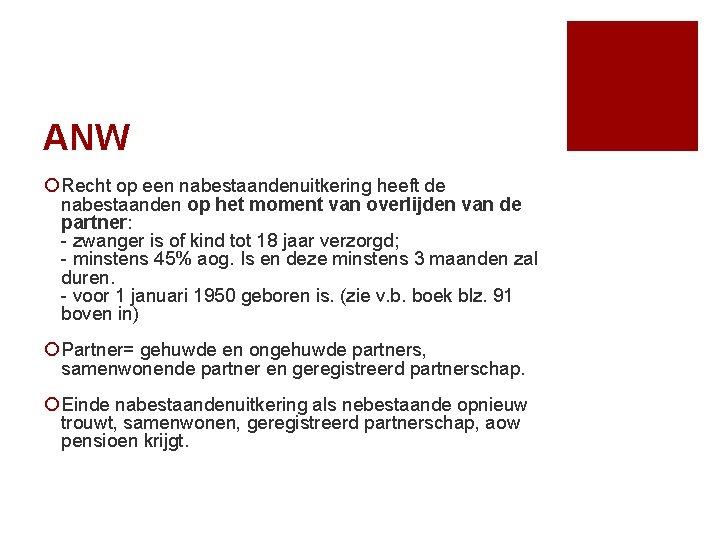 ANW

Recht op een nabestaandenuitkering heeft de nabestaanden op het moment van overlijden van de partner:
- zwanger is of kind tot 18 jaar verzorgd;
- minstens 45% aog. Is en deze minstens 3 maanden zal duren.
- voor 1 januari 1950 geboren is. (zie v.b. boek blz. 91 boven in)

Partner= gehuwde en ongehuwde partners, samenwonende partner en geregistreerd partnerschap.

Einde nabestaandenuitkering als nebestaande opnieuw trouwt, samenwonen, geregistreerd partnerschap, aow pensioen krijgt.